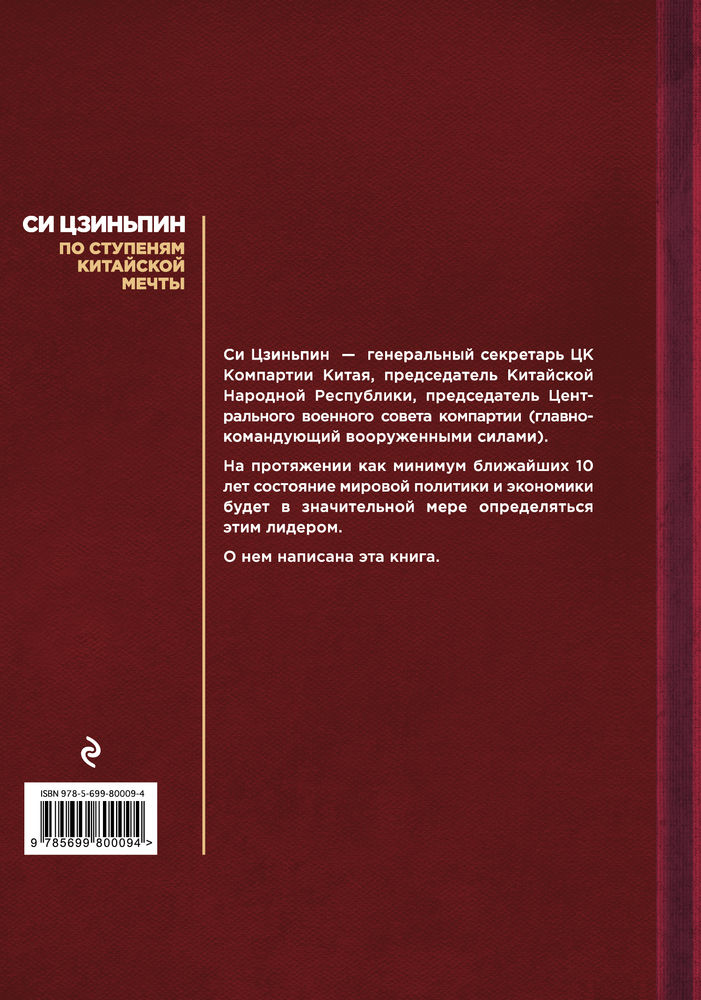 СИ ЦЗИНЬПИН
ПО СТУПЕНЯМ КИТАЙСКОЙ МЕЧТЫ

Си Цзиньпин — генеральный секретарь ЦК Компартии Китая, председатель Китайской Народной Республики, председатель Центрального военного совета компартии (главнокомандующий вооруженными силами).

На протяжении как минимум ближайших 10 лет состояние мировой политики и экономики будет в значительной мере определяться этим лидером.

О нем написана эта книга.

ISBN 978-5-699-80009-4
9 785699 800094 >